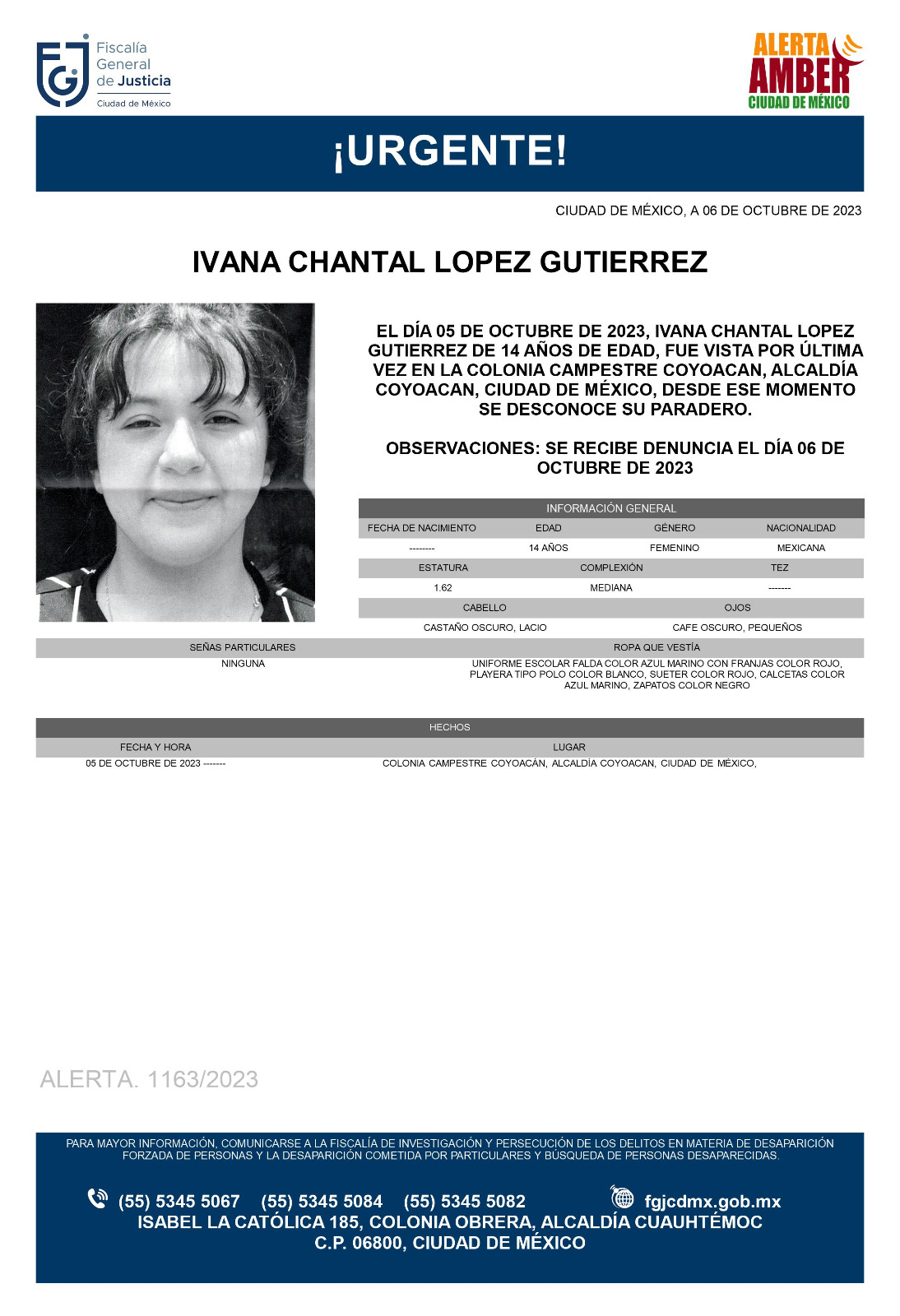 Fiscalía General de Justicia
Ciudad de México

ALERTA AMBER
CIUDAD DE MÉXICO

¡URGENTE!

CIUDAD DE MÉXICO, A 06 DE OCTUBRE DE 2023

IVANA CHANTAL LOPEZ GUTIERREZ

EL DÍA 05 DE OCTUBRE DE 2023, IVANA CHANTAL LOPEZ GUTIERREZ DE 14 AÑOS DE EDAD, FUE VISTA POR ÚLTIMA VEZ EN LA COLONIA CAMPESTRE COYOACAN, ALCALDÍA COYOACAN, CIUDAD DE MÉXICO, DESDE ESE MOMENTO SE DESCONOCE SU PARADERO.

OBSERVACIONES: SE RECIBE DENUNCIA EL DÍA 06 DE OCTUBRE DE 2023

INFORMACIÓN GENERAL

| FECHA DE NACIMIENTO | EDAD | GÉNERO | NACIONALIDAD |
|---|---|---|---|
| -------- | 14 AÑOS | FEMENINO | MEXICANA |

| ESTATURA | COMPLEXIÓN | TEZ |
|---|---|---|
| 1.62 | MEDIANA | ------- |

| CABELLO | OJOS |
|---|---|
| CASTAÑO OSCURO, LACIO | CAFE OSCURO, PEQUEÑOS |

| SEÑAS PARTICULARES | ROPA QUE VESTÍA |
|---|---|
| NINGUNA | UNIFORME ESCOLAR FALDA COLOR AZUL MARINO CON FRANJAS COLOR ROJO, PLAYERA TIPO POLO COLOR BLANCO, SUETER COLOR ROJO, CALCETAS COLOR AZUL MARINO, ZAPATOS COLOR NEGRO |

HECHOS

| FECHA Y HORA | LUGAR |
|---|---|
| 05 DE OCTUBRE DE 2023 ------- | COLONIA CAMPESTRE COYOACÁN, ALCALDÍA COYOACAN, CIUDAD DE MÉXICO, |

ALERTA. 1163/2023

PARA MAYOR INFORMACIÓN, COMUNICARSE A LA FISCALÍA DE INVESTIGACIÓN Y PERSECUCIÓN DE LOS DELITOS EN MATERIA DE DESAPARICIÓN FORZADA DE PERSONAS Y LA DESAPARICIÓN COMETIDA POR PARTICULARES Y BÚSQUEDA DE PERSONAS DESAPARECIDAS.

(55) 5345 5067 (55) 5345 5084 (55) 5345 5082 fgjcdmx.gob.mx
ISABEL LA CATÓLICA 185, COLONIA OBRERA, ALCALDÍA CUAUHTÉMOC
C.P. 06800, CIUDAD DE MÉXICO